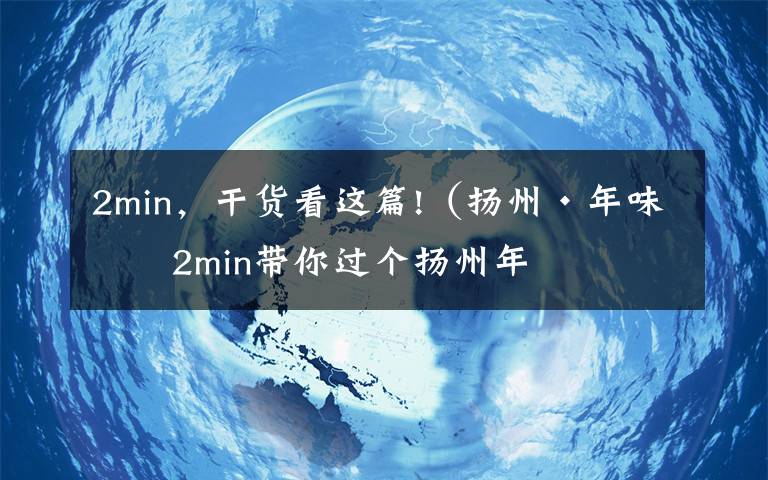 2min，干货看这篇!(扬州·年味

2min带你过个扬州年